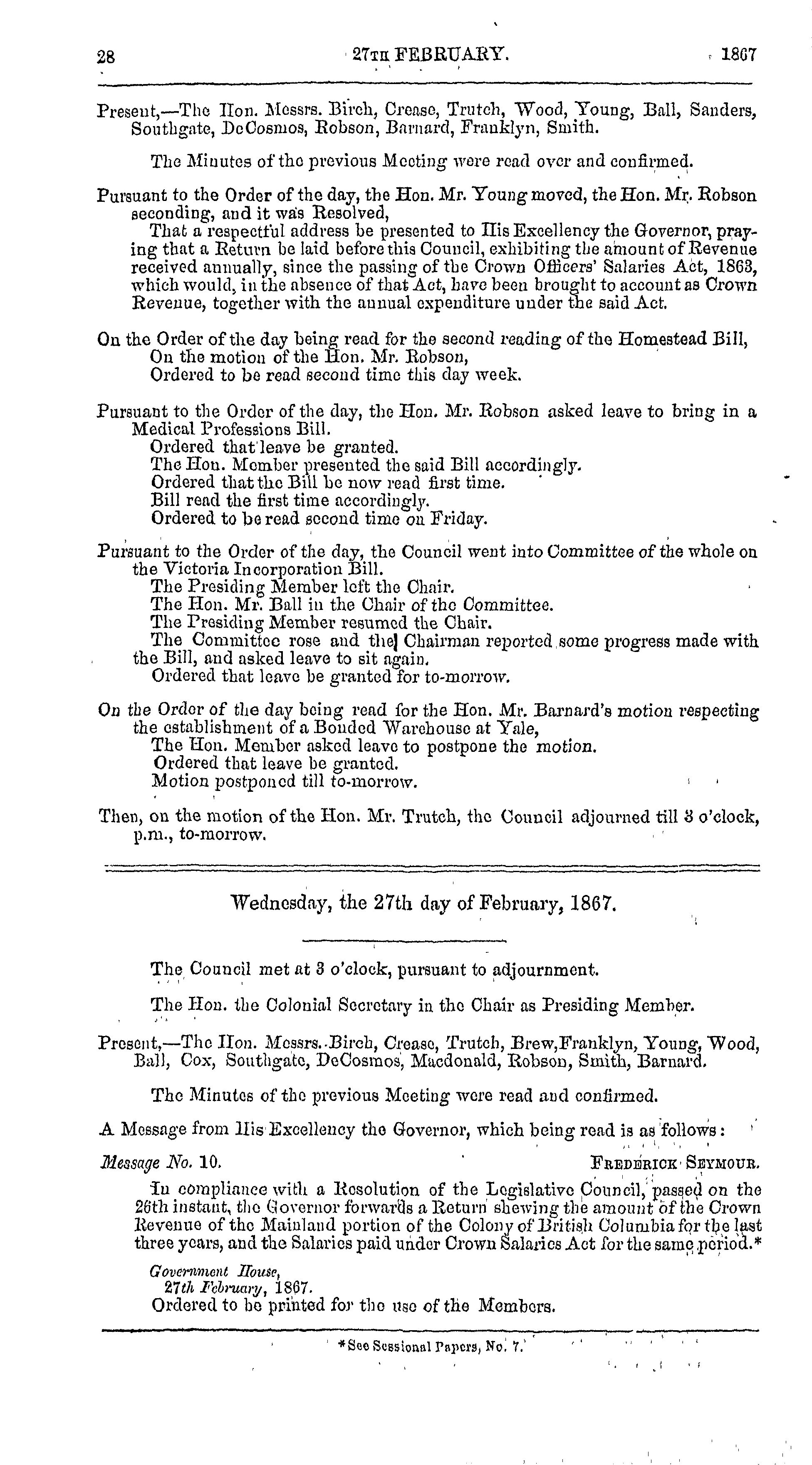 28 27TH FEBRUARY. 1867

Present,—The Hon. Messrs. Birch, Crease, Trutch, Wood, Young, Ball, Sanders, Southgate, DeCosmos, Robson, Barnard, Franklyn, Smith.

The Minutes of the previous Meeting were read over and confirmed.

Pursuant to the Order of the day, the Hon. Mr. Young moved, the Hon. Mr. Robson seconding, and it was Resolved,

That a respectful address be presented to His Excellency the Governor, praying that a Return be laid before this Council, exhibiting the amount of Revenue received annually, since the passing of the Crown Officers' Salaries Act, 1863, which would, in the absence of that Act, have been brought to account as Crown Revenue, together with the annual expenditure under the said Act.

On the Order of the day being read for the second reading of the Homestead Bill,
On the motion of the Hon. Mr. Robson,
Ordered to be read second time this day week.

Pursuant to the Order of the day, the Hon. Mr. Robson asked leave to bring in a Medical Professions Bill.
Ordered that leave be granted.
The Hon. Member presented the said Bill accordingly.
Ordered that the Bill be now read first time.
Bill read the first time accordingly.
Ordered to be read second time on Friday.

Pursuant to the Order of the day, the Council went into Committee of the whole on the Victoria Incorporation Bill.
The Presiding Member left the Chair.
The Hon. Mr. Ball in the Chair of the Committee.
The Presiding Member resumed the Chair.
The Committee rose and the Chairman reported some progress made with the Bill, and asked leave to sit again.
Ordered that leave be granted for to-morrow.

On the Order of the day being read for the Hon. Mr. Barnard's motion respecting the establishment of a Bonded Warehouse at Yale,
The Hon. Member asked leave to postpone the motion.
Ordered that leave be granted.
Motion postponed till to-morrow.

Then, on the motion of the Hon. Mr. Trutch, the Council adjourned till 3 o'clock, p.m., to-morrow.

Wednesday, the 27th day of February, 1867.

The Council met at 3 o'clock, pursuant to adjournment.

The Hon. the Colonial Secretary in the Chair as Presiding Member.

Present,—The Hon. Messrs. Birch, Crease, Trutch, Brew, Franklyn, Young, Wood, Ball, Cox, Southgate, DeCosmos, Macdonald, Robson, Smith, Barnard.

The Minutes of the previous Meeting were read and confirmed.

A Message from His Excellency the Governor, which being read is as follows:

Message No. 10. FREDERICK SEYMOUR.

In compliance with a Resolution of the Legislative Council, passed on the 26th instant, the Governor forwards a Return shewing the amount of the Crown Revenue of the Mainland portion of the Colony of British Columbia for the last three years, and the Salaries paid under Crown Salaries Act for the same period.*

Government House,
27th February, 1867.
Ordered to be printed for the use of the Members.

*See Sessional Papers, No. 7.